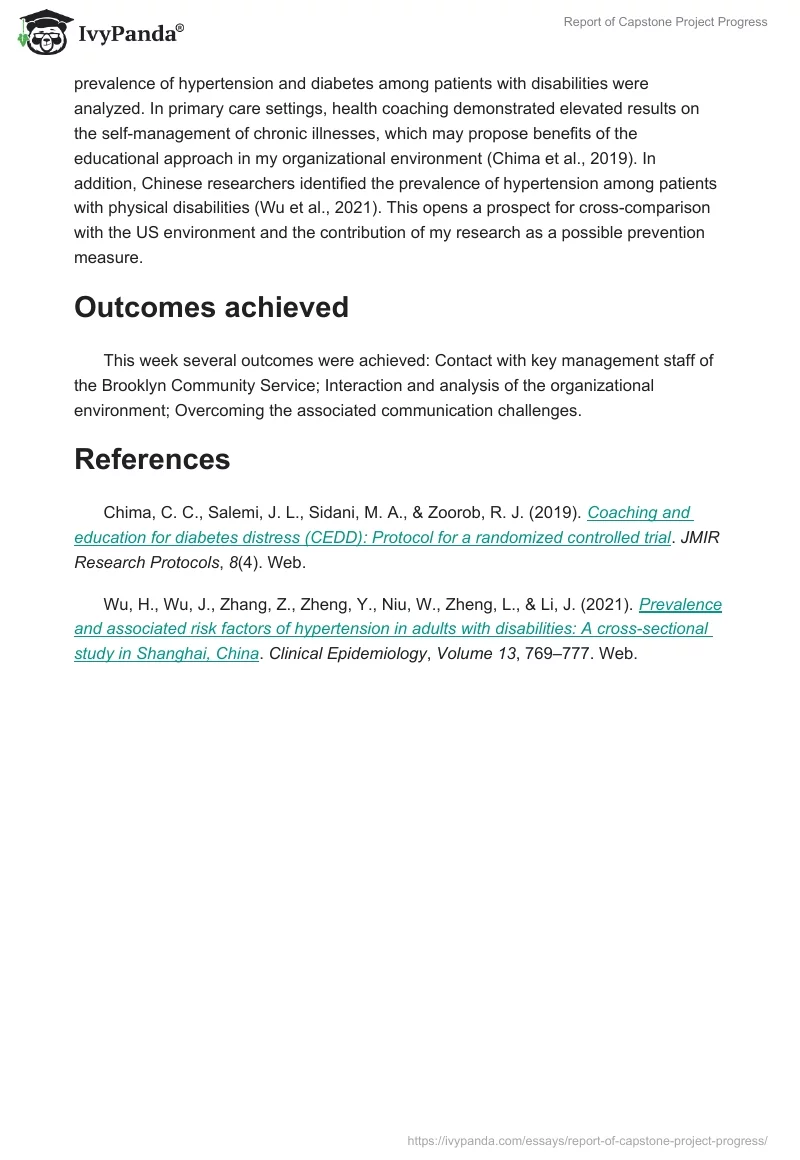 IvyPanda®

Report of Capstone Project Progress

prevalence of hypertension and diabetes among patients with disabilities were analyzed. In primary care settings, health coaching demonstrated elevated results on the self-management of chronic illnesses, which may propose benefits of the educational approach in my organizational environment (Chima et al., 2019). In addition, Chinese researchers identified the prevalence of hypertension among patients with physical disabilities (Wu et al., 2021). This opens a prospect for cross-comparison with the US environment and the contribution of my research as a possible prevention measure.

Outcomes achieved

This week several outcomes were achieved: Contact with key management staff of the Brooklyn Community Service; Interaction and analysis of the organizational environment; Overcoming the associated communication challenges.

References

Chima, C. C., Salemi, J. L., Sidani, M. A., & Zoorob, R. J. (2019). Coaching and education for diabetes distress (CEDD): Protocol for a randomized controlled trial. JMIR Research Protocols, 8(4). Web.

Wu, H., Wu, J., Zhang, Z., Zheng, Y., Niu, W., Zheng, L., & Li, J. (2021). Prevalence and associated risk factors of hypertension in adults with disabilities: A cross-sectional study in Shanghai, China. Clinical Epidemiology, Volume 13, 769–777. Web.

https://ivypanda.com/essays/report-of-capstone-project-progress/